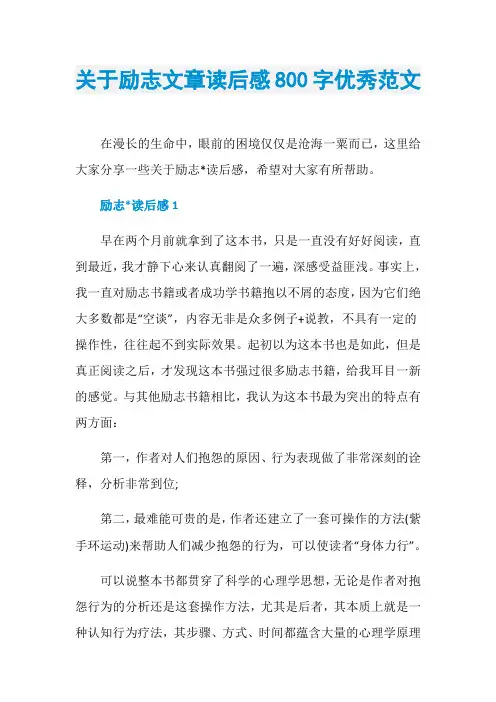 关于励志文章读后感800字优秀范文

在漫长的生命中，眼前的困境仅仅是沧海一粟而已，这里给大家分享一些关于励志*读后感，希望对大家有所帮助。

励志*读后感1

早在两个月前就拿到了这本书，只是一直没有好好阅读，直到最近，我才静下心来认真翻阅了一遍，深感受益匪浅。事实上，我一直对励志书籍或者成功学书籍抱以不屑的态度，因为它们绝大多数都是“空谈”，内容无非是众多例子+说教，不具有一定的操作性，往往起不到实际效果。起初以为这本书也是如此，但是真正阅读之后，才发现这本书强过很多励志书籍，给我耳目一新的感觉。与其他励志书籍相比，我认为这本书最为突出的特点有两方面：

第一，作者对人们抱怨的原因、行为表现做了非常深刻的诠释，分析非常到位;

第二，最难能可贵的是，作者还建立了一套可操作的方法(紫手环运动)来帮助人们减少抱怨的行为，可以使读者“身体力行”。

可以说整本书都贯穿了科学的心理学思想，无论是作者对抱怨行为的分析还是这套操作方法，尤其是后者，其本质上就是一种认知行为疗法，其步骤、方式、时间都蕴含大量的心理学原理